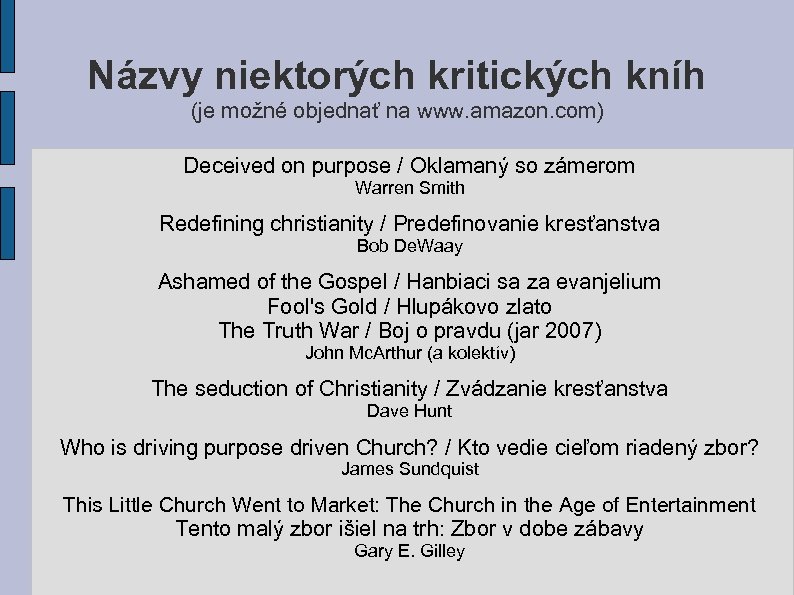 Názvy niektorých kritických kníh
(je možné objednať na www.amazon.com)

Deceived on purpose / Oklamaný so zámerom
Warren Smith

Redefining christianity / Predefinovanie kresťanstva
Bob DeWaay

Ashamed of the Gospel / Hanbiaci sa za evanjelium
Fool's Gold / Hlupákovo zlato
The Truth War / Boj o pravdu (jar 2007)
John McArthur (a kolektív)

The seduction of Christianity / Zvádzanie kresťanstva
Dave Hunt

Who is driving purpose driven Church? / Kto vedie cieľom riadený zbor?
James Sundquist

This Little Church Went to Market: The Church in the Age of Entertainment
Tento malý zbor išiel na trh: Zbor v dobe zábavy
Gary E. Gilley